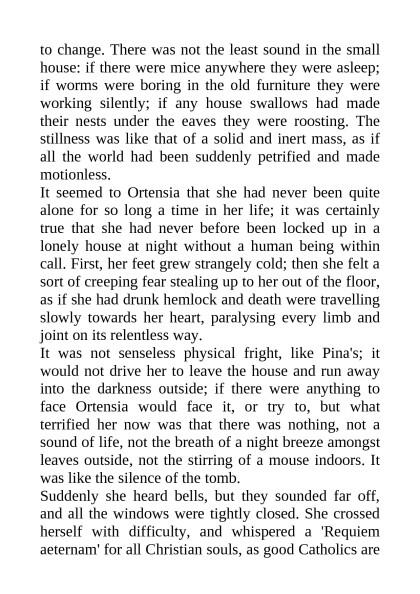 to change. There was not the least sound in the small house: if there were mice anywhere they were asleep; if worms were boring in the old furniture they were working silently; if any house swallows had made their nests under the eaves they were roosting. The stillness was like that of a solid and inert mass, as if all the world had been suddenly petrified and made motionless.
It seemed to Ortensia that she had never been quite alone for so long a time in her life; it was certainly true that she had never before been locked up in a lonely house at night without a human being within call. First, her feet grew strangely cold; then she felt a sort of creeping fear stealing up to her out of the floor, as if she had drunk hemlock and death were travelling slowly towards her heart, paralysing every limb and joint on its relentless way.
It was not senseless physical fright, like Pina's; it would not drive her to leave the house and run away into the darkness outside; if there were anything to face Ortensia would face it, or try to, but what terrified her now was that there was nothing, not a sound of life, not the breath of a night breeze amongst leaves outside, not the stirring of a mouse indoors. It was like the silence of the tomb.
Suddenly she heard bells, but they sounded far off, and all the windows were tightly closed. She crossed herself with difficulty, and whispered a 'Requiem aeternam' for all Christian souls, as good Catholics are